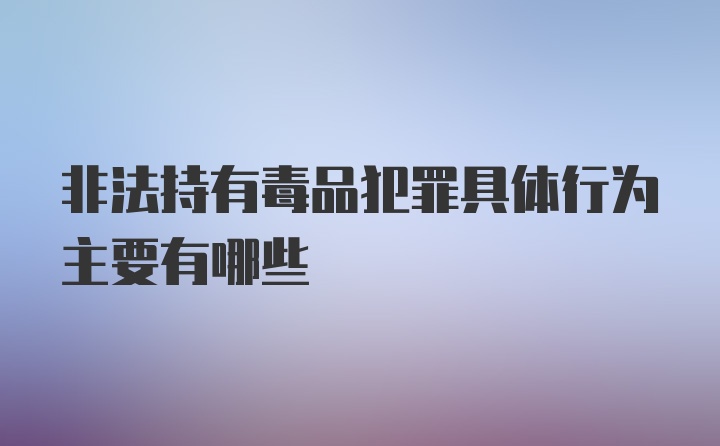 非法持有毒品犯罪具体行为主要有哪些